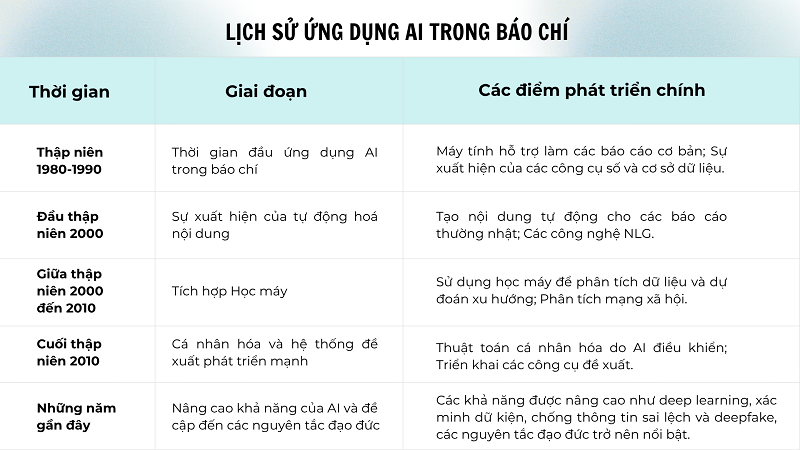 LỊCH SỬ ỨNG DỤNG AI TRONG BÁO CHÍ

| Thời gian | Giai đoạn | Các điểm phát triển chính |
|---|---|---|
| Thập niên 1980-1990 | Thời gian đầu ứng dụng AI trong báo chí | Máy tính hỗ trợ làm các báo cáo cơ bản; Sự xuất hiện của các công cụ số và cơ sở dữ liệu. |
| Đầu thập niên 2000 | Sự xuất hiện của tự động hoá nội dung | Tạo nội dung tự động cho các báo cáo thường nhật; Các công nghệ NLG. |
| Giữa thập niên 2000 đến 2010 | Tích hợp Học máy | Sử dụng học máy để phân tích dữ liệu và dự đoán xu hướng; Phân tích mạng xã hội. |
| Cuối thập niên 2010 | Cá nhân hóa và hệ thống đề xuất phát triển mạnh | Thuật toán cá nhân hóa do AI điều khiển; Triển khai các công cụ đề xuất. |
| Những năm gần đây | Nâng cao khả năng của AI và đề cập đến các nguyên tắc đạo đức | Các khả năng được nâng cao như deep learning, xác minh dữ kiện, chống thông tin sai lệch và deepfake, các nguyên tắc đạo đức trở nên nổi bật. |